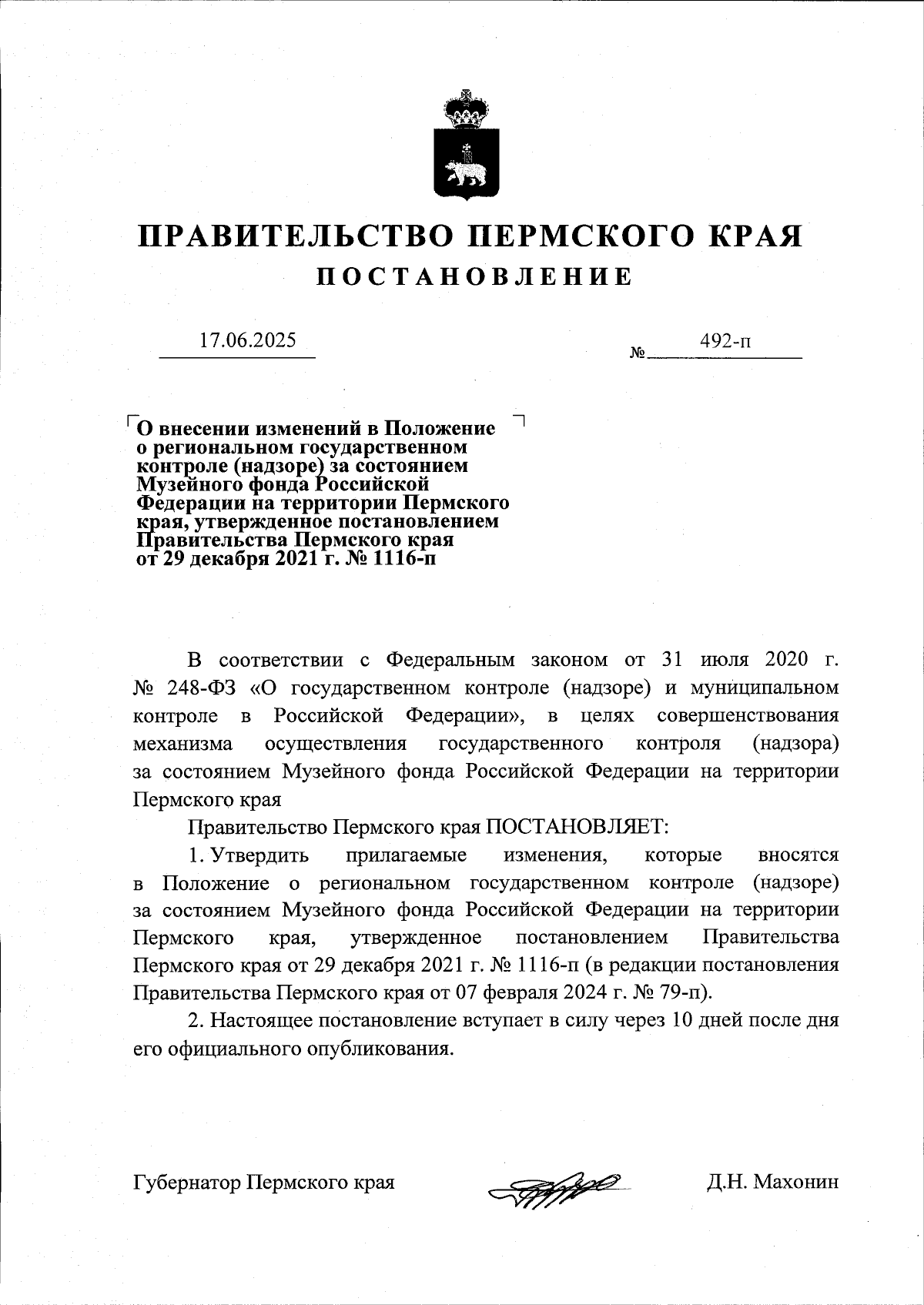 ПРАВИТЕЛЬСТВО ПЕРМСКОГО КРАЯ
ПОСТАНОВЛЕНИЕ

17.06.2025

№ 492-п

О внесении изменений в Положение о региональном государственном контроле (надзоре) за состоянием Музейного фонда Российской Федерации на территории Пермского края, утвержденное постановлением Правительства Пермского края от 29 декабря 2021 г. № 1116-п

В соответствии с Федеральным законом от 31 июля 2020 г. № 248-ФЗ «О государственном контроле (надзоре) и муниципальном контроле в Российской Федерации», в целях совершенствования механизма осуществления государственного контроля (надзора) за состоянием Музейного фонда Российской Федерации на территории Пермского края

Правительство Пермского края ПОСТАНОВЛЯЕТ:

1. Утвердить прилагаемые изменения, которые вносятся в Положение о региональном государственном контроле (надзоре) за состоянием Музейного фонда Российской Федерации на территории Пермского края, утвержденное постановлением Правительства Пермского края от 29 декабря 2021 г. № 1116-п (в редакции постановления Правительства Пермского края от 07 февраля 2024 г. № 79-п).

2. Настоящее постановление вступает в силу через 10 дней после дня его официального опубликования.

Губернатор Пермского края

Д.Н. Махонин